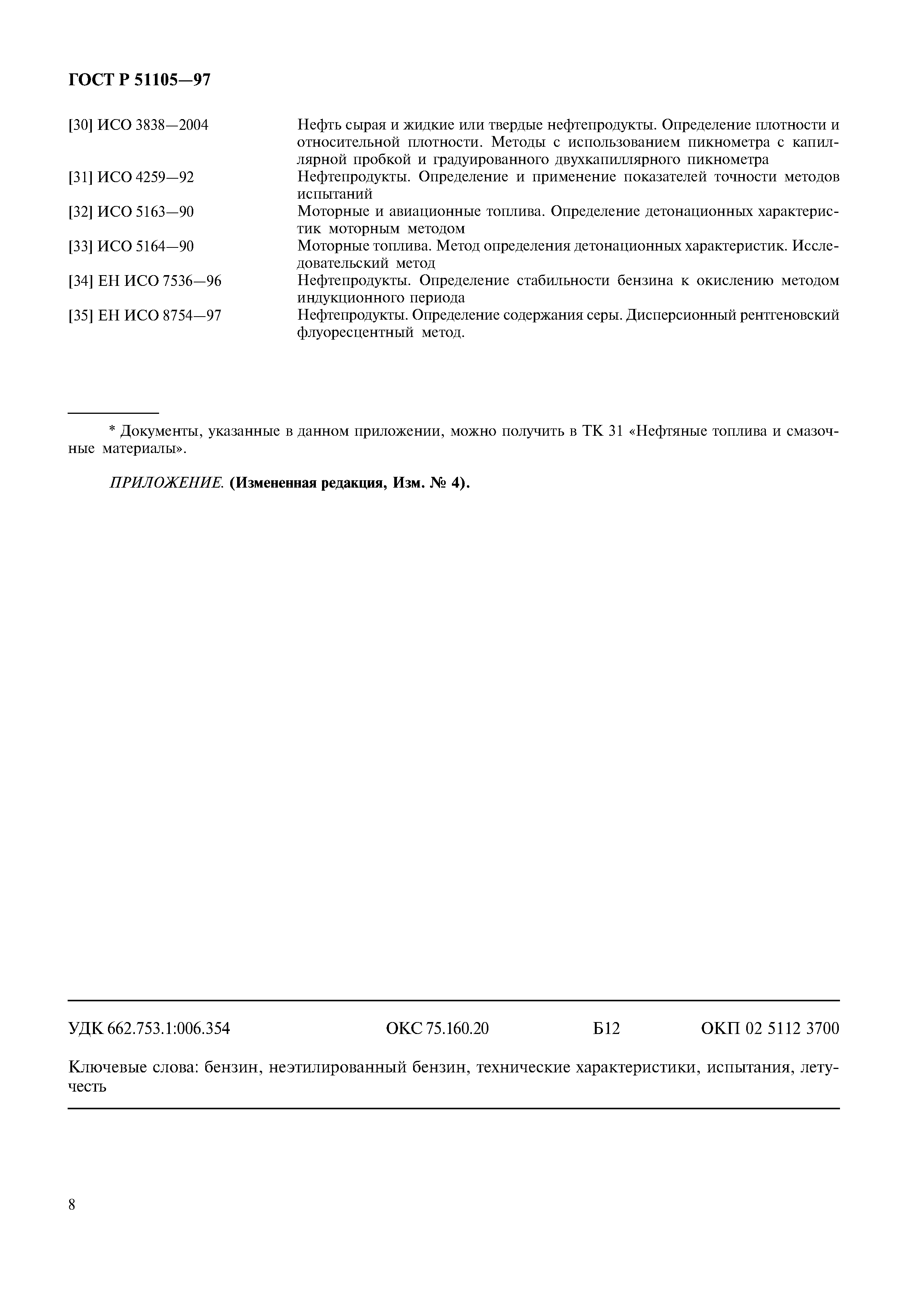 ГОСТ Р 51105—97

[30] ИСО 3838—2004 Нефть сырая и жидкие или твердые нефтепродукты. Определение плотности и относительной плотности. Методы с использованием пикнометра с капиллярной пробкой и градуированного двухкапиллярного пикнометра

[31] ИСО 4259—92 Нефтепродукты. Определение и применение показателей точности методов испытаний

[32] ИСО 5163—90 Моторные и авиационные топлива. Определение детонационных характеристик моторным методом

[33] ИСО 5164—90 Моторные топлива. Метод определения детонационных характеристик. Исследовательский метод

[34] ЕН ИСО 7536—96 Нефтепродукты. Определение стабильности бензина к окислению методом индукционного периода

[35] ЕН ИСО 8754—97 Нефтепродукты. Определение содержания серы. Дисперсионный рентгеновский флуоресцентный метод.

* Документы, указанные в данном приложении, можно получить в ТК 31 «Нефтяные топлива и смазочные материалы».

ПРИЛОЖЕНИЕ. (Измененная редакция, Изм. № 4).

УДК 662.753.1:006.354 ОКС 75.160.20 Б12 ОКП 02 5112 3700

Ключевые слова: бензин, неэтилированный бензин, технические характеристики, испытания, летучесть

8